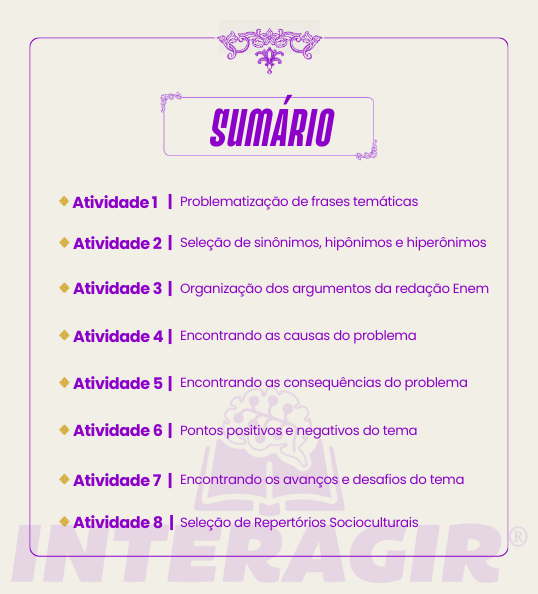 SUMÁRIO

Atividade 1 | Problematização de frases temáticas

Atividade 2 | Seleção de sinônimos, hipônimos e hiperônimos

Atividade 3 | Organização dos argumentos da redação Enem

Atividade 4 | Encontrando as causas do problema

Atividade 5 | Encontrando as consequências do problema

Atividade 6 | Pontos positivos e negativos do tema

Atividade 7 | Encontrando os avanços e desafios do tema

Atividade 8 | Seleção de Repertórios Socioculturais

INTERAGIR®